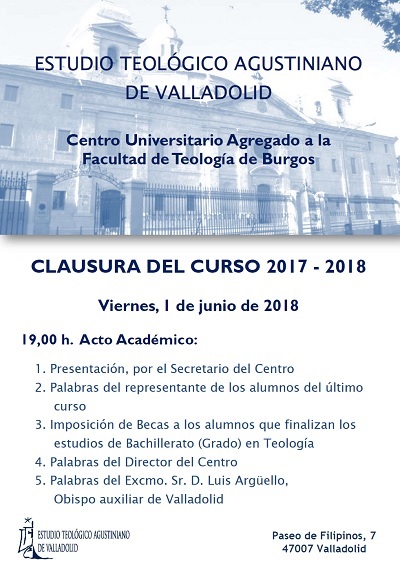 ESTUDIO TEOLÓGICO AGUSTINIANO DE VALLADOLID

Centro Universitario Agregado a la Facultad de Teología de Burgos

CLAUSURA DEL CURSO 2017 - 2018

Viernes, 1 de junio de 2018

19,00 h. Acto Académico:

1. Presentación, por el Secretario del Centro
2. Palabras del representante de los alumnos del último curso
3. Imposición de Becas a los alumnos que finalizan los estudios de Bachillerato (Grado) en Teología
4. Palabras del Director del Centro
5. Palabras del Excmo. Sr. D. Luis Argüello, Obispo auxiliar de Valladolid

ESTUDIO TEOLÓGICO AGUSTINIANO DE VALLADOLID

Paseo de Filipinos, 7
47007 Valladolid